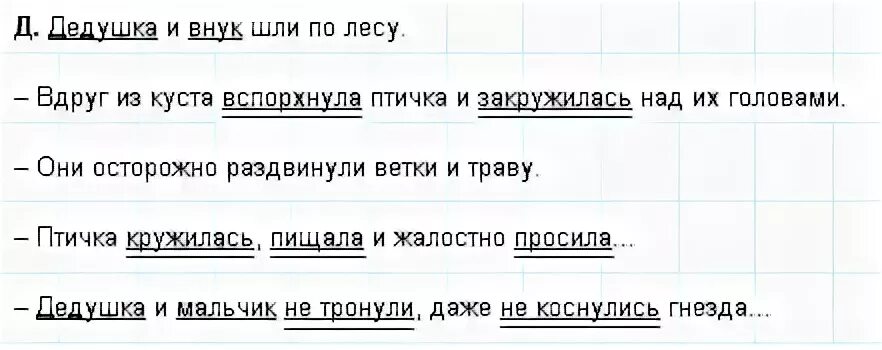 Д. Дедушка и внук шли по лесу.

– Вдруг из куста вспорхнула птичка и закружилась над их головами.

– Они осторожно раздвинули ветки и траву.

– Птичка кружилась, пищала и жалостно просила...

– Дедушка и мальчик не тронули, даже не коснулись гнезда...